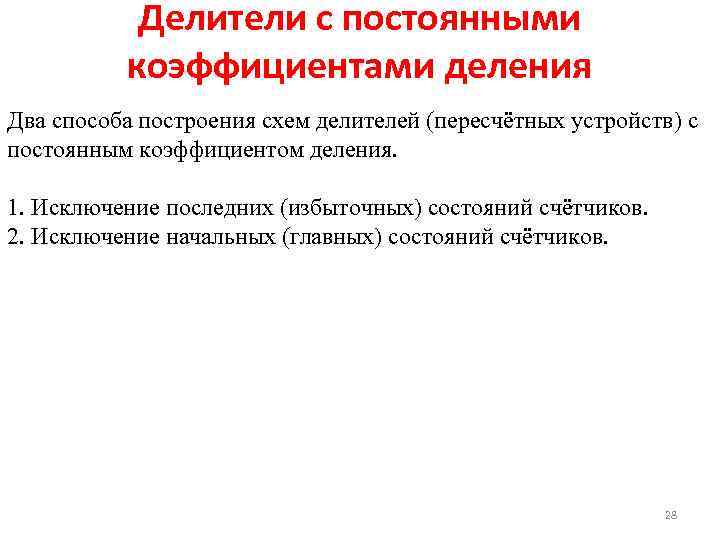 Делители с постоянными коэффициентами деления

Два способа построения схем делителей (пересчётных устройств) с постоянным коэффициентом деления.

1. Исключение последних (избыточных) состояний счётчиков.
2. Исключение начальных (главных) состояний счётчиков.

28